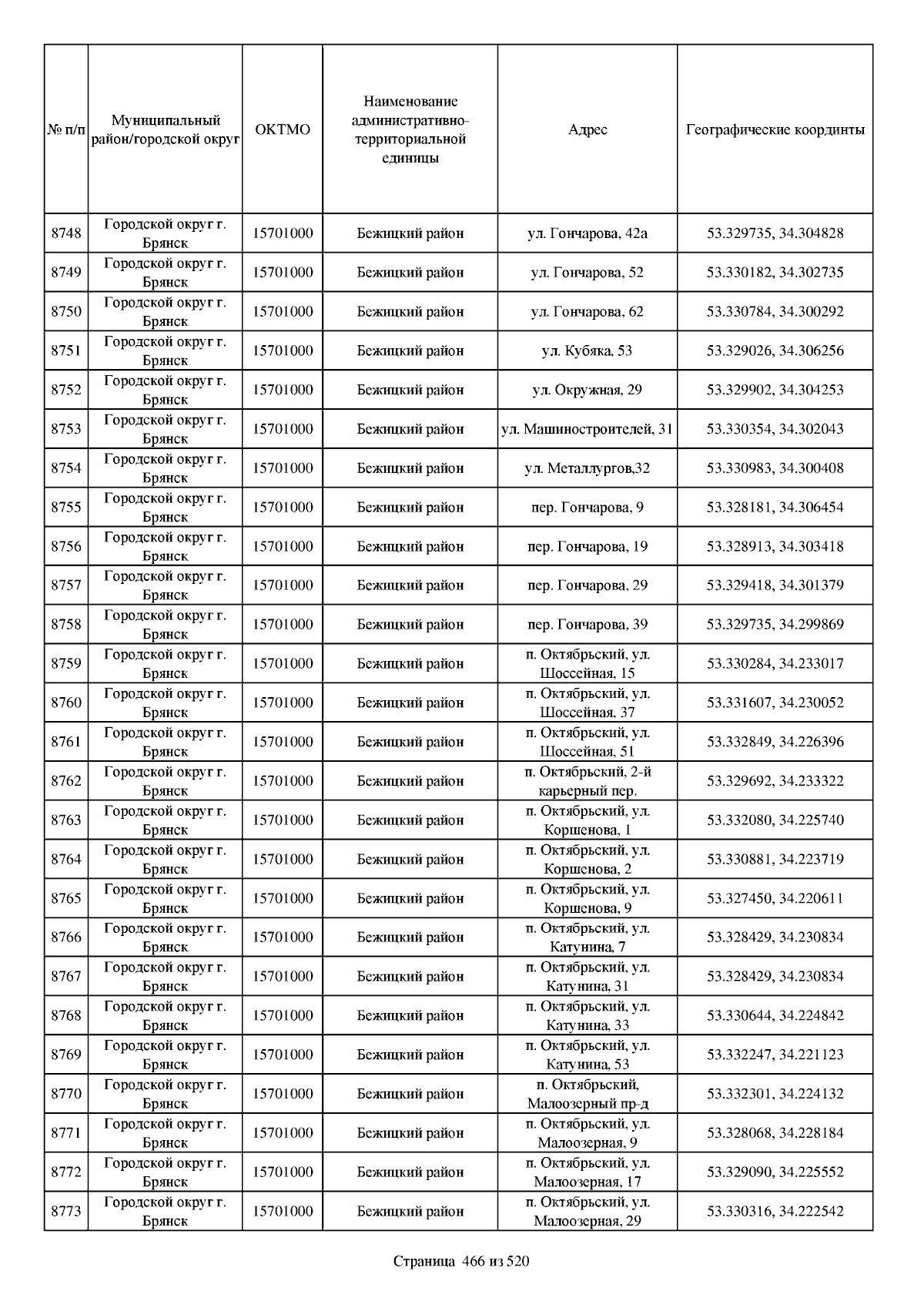 | № п/п | Муниципальный район/городской округ | ОКТМО | Наименование административно-территориальной единицы | Адрес | Географические координты |
|---|---|---|---|---|---|
| 8748 | Городской округ г. Брянск | 15701000 | Бежицкий район | ул. Гончарова, 42а | 53.329735, 34.304828 |
| 8749 | Городской округ г. Брянск | 15701000 | Бежицкий район | ул. Гончарова, 52 | 53.330182, 34.302735 |
| 8750 | Городской округ г. Брянск | 15701000 | Бежицкий район | ул. Гончарова, 62 | 53.330784, 34.300292 |
| 8751 | Городской округ г. Брянск | 15701000 | Бежицкий район | ул. Кубяка, 53 | 53.329026, 34.306256 |
| 8752 | Городской округ г. Брянск | 15701000 | Бежицкий район | ул. Окружная, 29 | 53.329902, 34.304253 |
| 8753 | Городской округ г. Брянск | 15701000 | Бежицкий район | ул. Машиностроителей, 31 | 53.330354, 34.302043 |
| 8754 | Городской округ г. Брянск | 15701000 | Бежицкий район | ул. Металлургов,32 | 53.330983, 34.300408 |
| 8755 | Городской округ г. Брянск | 15701000 | Бежицкий район | пер. Гончарова, 9 | 53.328181, 34.306454 |
| 8756 | Городской округ г. Брянск | 15701000 | Бежицкий район | пер. Гончарова, 19 | 53.328913, 34.303418 |
| 8757 | Городской округ г. Брянск | 15701000 | Бежицкий район | пер. Гончарова, 29 | 53.329418, 34.301379 |
| 8758 | Городской округ г. Брянск | 15701000 | Бежицкий район | пер. Гончарова, 39 | 53.329735, 34.299869 |
| 8759 | Городской округ г. Брянск | 15701000 | Бежицкий район | п. Октябрьский, ул. Шоссейная, 15 | 53.330284, 34.233017 |
| 8760 | Городской округ г. Брянск | 15701000 | Бежицкий район | п. Октябрьский, ул. Шоссейная, 37 | 53.331607, 34.230052 |
| 8761 | Городской округ г. Брянск | 15701000 | Бежицкий район | п. Октябрьский, ул. Шоссейная, 51 | 53.332849, 34.226396 |
| 8762 | Городской округ г. Брянск | 15701000 | Бежицкий район | п. Октябрьский, 2-й карьерный пер. | 53.329692, 34.233322 |
| 8763 | Городской округ г. Брянск | 15701000 | Бежицкий район | п. Октябрьский, ул. Коршенова, 1 | 53.332080, 34.225740 |
| 8764 | Городской округ г. Брянск | 15701000 | Бежицкий район | п. Октябрьский, ул. Коршенова, 2 | 53.330881, 34.223719 |
| 8765 | Городской округ г. Брянск | 15701000 | Бежицкий район | п. Октябрьский, ул. Коршенова, 9 | 53.327450, 34.220611 |
| 8766 | Городской округ г. Брянск | 15701000 | Бежицкий район | п. Октябрьский, ул. Катунина, 7 | 53.328429, 34.230834 |
| 8767 | Городской округ г. Брянск | 15701000 | Бежицкий район | п. Октябрьский, ул. Катунина, 31 | 53.328429, 34.230834 |
| 8768 | Городской округ г. Брянск | 15701000 | Бежицкий район | п. Октябрьский, ул. Катунина, 33 | 53.330644, 34.224842 |
| 8769 | Городской округ г. Брянск | 15701000 | Бежицкий район | п. Октябрьский, ул. Катунина, 53 | 53.332247, 34.221123 |
| 8770 | Городской округ г. Брянск | 15701000 | Бежицкий район | п. Октябрьский, Малоозерный пр-д | 53.332301, 34.224132 |
| 8771 | Городской округ г. Брянск | 15701000 | Бежицкий район | п. Октябрьский, ул. Малоозерная, 9 | 53.328068, 34.228184 |
| 8772 | Городской округ г. Брянск | 15701000 | Бежицкий район | п. Октябрьский, ул. Малоозерная, 17 | 53.329090, 34.225552 |
| 8773 | Городской округ г. Брянск | 15701000 | Бежицкий район | п. Октябрьский, ул. Малоозерная, 29 | 53.330316, 34.222542 |

Страница 466 из 520